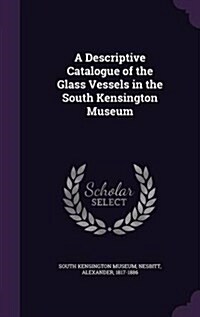 A Descriptive Catalogue of the Glass Vessels in the South Kensington Museum

Scholar SELECT

SOUTH KENSINGTON MUSEUM, NESBITT, ALEXANDER, 1817-1886